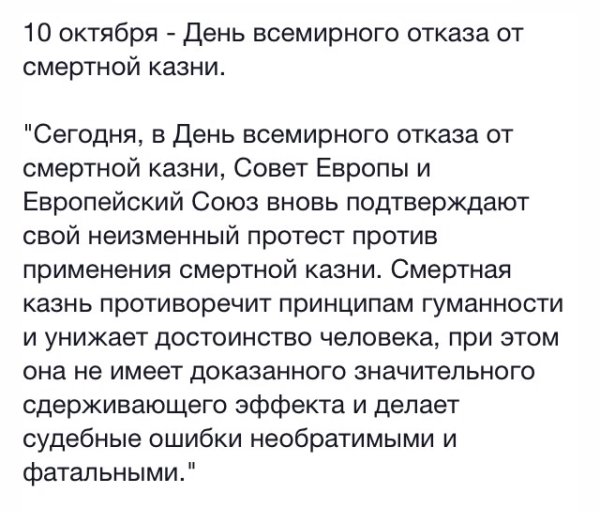 10 октября - День всемирного отказа от смертной казни.

"Сегодня, в День всемирного отказа от смертной казни, Совет Европы и Европейский Союз вновь подтверждают свой неизменный протест против применения смертной казни. Смертная казнь противоречит принципам гуманности и унижает достоинство человека, при этом она не имеет доказанного значительного сдерживающего эффекта и делает судебные ошибки необратимыми и фатальными."